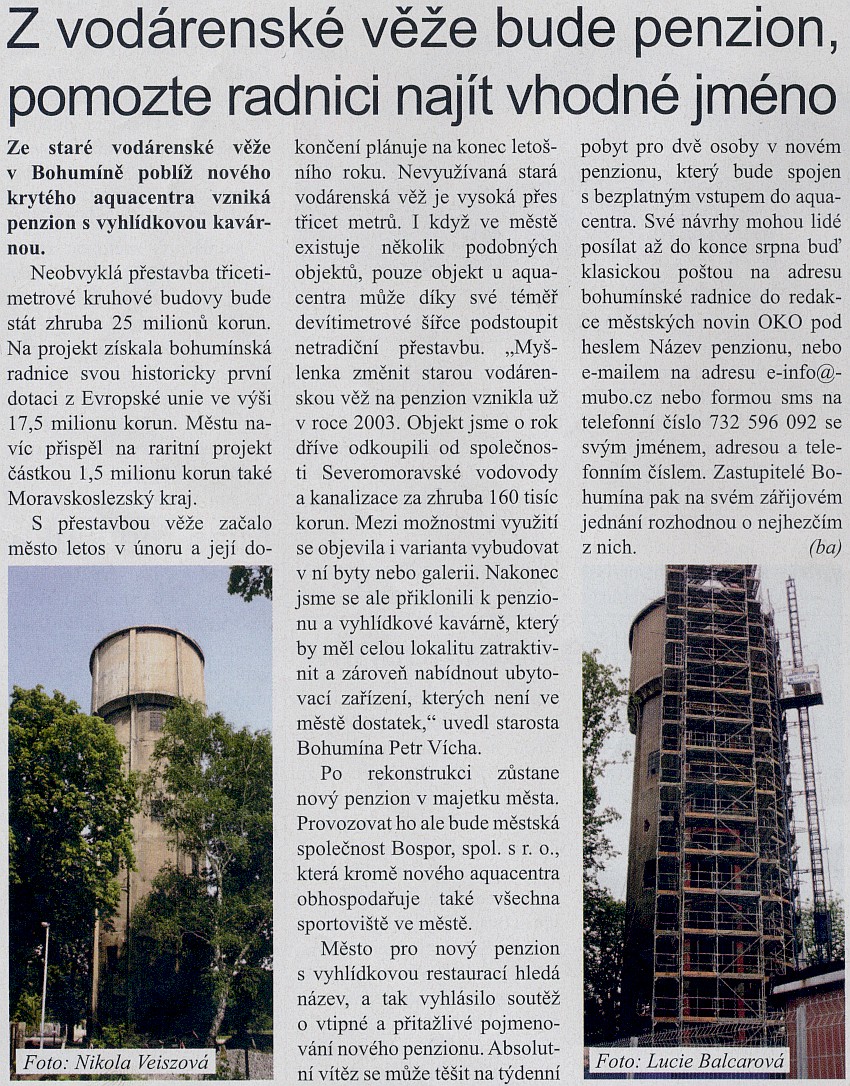 Z vodárenské věže bude penzion, pomozte radnici najít vhodné jméno

Ze staré vodárenské věže v Bohumíně poblíž nového krytého aquacentra vzniká penzion s vyhlídkovou kavárnou.

Neobvyklá přestavba třicetimetrové kruhové budovy bude stát zhruba 25 milionů korun. Na projekt získala bohumínská radnice svou historicky první dotaci z Evropské unie ve výši 17,5 milionu korun. Městu navíc přispěl na raritní projekt částkou 1,5 milionu korun také Moravskoslezský kraj.

S přestavbou věže začalo město letos v únoru a její dokončení plánuje na konec letošního roku. Nevyužívaná stará vodárenská věž je vysoká přes třicet metrů. I když ve městě existuje několik podobných objektů, pouze objekt u aquacentra může díky své téměř devítimetrové šířce podstoupit netradiční přestavbu. „Myšlenka změnit starou vodárenskou věž na penzion vznikla už v roce 2003. Objekt jsme o rok dříve odkoupili od společnosti Severomoravské vodovody a kanalizace za zhruba 160 tisíc korun. Mezi možnostmi využití se objevila i varianta vybudovat v ní byty nebo galerii. Nakonec jsme se ale přiklonili k penzionu a vyhlídkové kavárně, který by měl celou lokalitu zatraktivnit a zároveň nabídnout ubytovací zařízení, kterých není ve městě dostatek," uvedl starosta Bohumína Petr Vícha.

Po rekonstrukci zůstane nový penzion v majetku města. Provozovat ho ale bude městská společnost Bospor, spol. s r. o., která kromě nového aquacentra obhospodařuje také všechna sportoviště ve městě.

Město pro nový penzion s vyhlídkovou restaurací hledá název, a tak vyhlásilo soutěž o vtipné a přitažlivé pojmenování nového penzionu. Absolutní vítěz se může těšit na týdenní pobyt pro dvě osoby v novém penzionu, který bude spojen s bezplatným vstupem do aquacentra. Své návrhy mohou lidé posílat až do konce srpna buď klasickou poštou na adresu bohumínské radnice do redakce městských novin OKO pod heslem Název penzionu, nebo e-mailem na adresu e-info@mubo.cz nebo formou sms na telefonní číslo 732 596 092 se svým jménem, adresou a telefonním číslem. Zastupitelé Bohumína pak na svém zářijovém jednání rozhodnou o nejhezčím z nich. (ba)

Foto: Nikola Veiszová

Foto: Lucie Balcarová